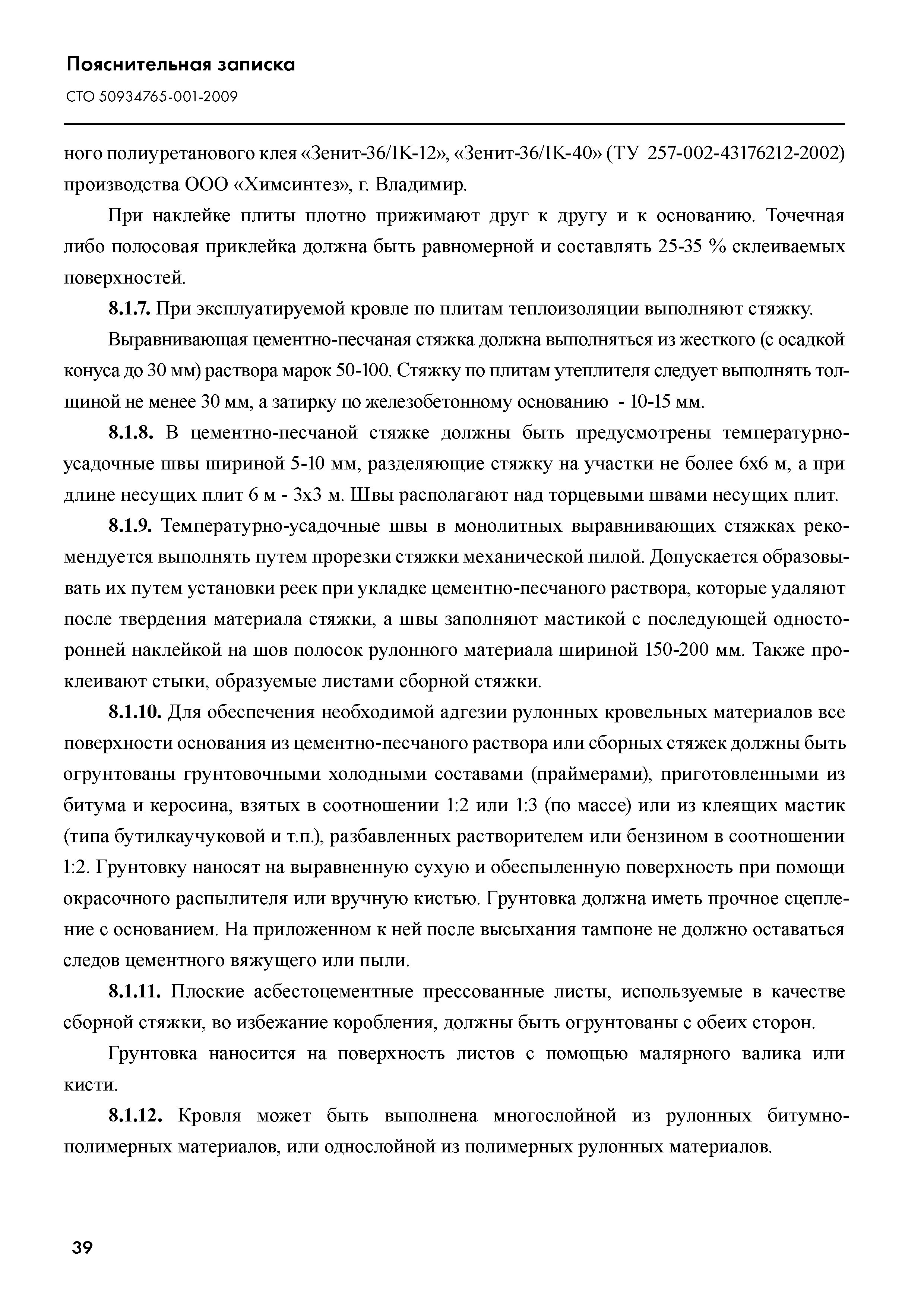 Пояснительная записка
СТО 50934765-001-2009

ного полиуретанового клея «Зенит-36/IK-12», «Зенит-36/IK-40» (ТУ 257-002-43176212-2002) производства ООО «Химсинтез», г. Владимир.

При наклейке плиты плотно прижимают друг к другу и к основанию. Точечная либо полосовая приклейка должна быть равномерной и составлять 25-35 % склеиваемых поверхностей.

8.1.7. При эксплуатируемой кровле по плитам теплоизоляции выполняют стяжку.

Выравнивающая цементно-песчаная стяжка должна выполняться из жесткого (с осадкой конуса до 30 мм) раствора марок 50-100. Стяжку по плитам утеплителя следует выполнять толщиной не менее 30 мм, а затирку по железобетонному основанию - 10-15 мм.

8.1.8. В цементно-песчаной стяжке должны быть предусмотрены температурно-усадочные швы шириной 5-10 мм, разделяющие стяжку на участки не более 6х6 м, а при длине несущих плит 6 м - 3х3 м. Швы располагают над торцевыми швами несущих плит.

8.1.9. Температурно-усадочные швы в монолитных выравнивающих стяжках рекомендуется выполнять путем прорезки стяжки механической пилой. Допускается образовывать их путем установки реек при укладке цементно-песчаного раствора, которые удаляют после твердения материала стяжки, а швы заполняют мастикой с последующей односторонней наклейкой на шов полосок рулонного материала шириной 150-200 мм. Также проклеивают стыки, образуемые листами сборной стяжки.

8.1.10. Для обеспечения необходимой адгезии рулонных кровельных материалов все поверхности основания из цементно-песчаного раствора или сборных стяжек должны быть огрунтованы грунтовочными холодными составами (праймерами), приготовленными из битума и керосина, взятых в соотношении 1:2 или 1:3 (по массе) или из клеящих мастик (типа бутилкаучуковой и т.п.), разбавленных растворителем или бензином в соотношении 1:2. Грунтовку наносят на выравненную сухую и обеспыленную поверхность при помощи окрасочного распылителя или вручную кистью. Грунтовка должна иметь прочное сцепление с основанием. На приложенном к ней после высыхания тампоне не должно оставаться следов цементного вяжущего или пыли.

8.1.11. Плоские асбестоцементные прессованные листы, используемые в качестве сборной стяжки, во избежание коробления, должны быть огрунтованы с обеих сторон.

Грунтовка наносится на поверхность листов с помощью малярного валика или кисти.

8.1.12. Кровля может быть выполнена многослойной из рулонных битумно-полимерных материалов, или однослойной из полимерных рулонных материалов.

39